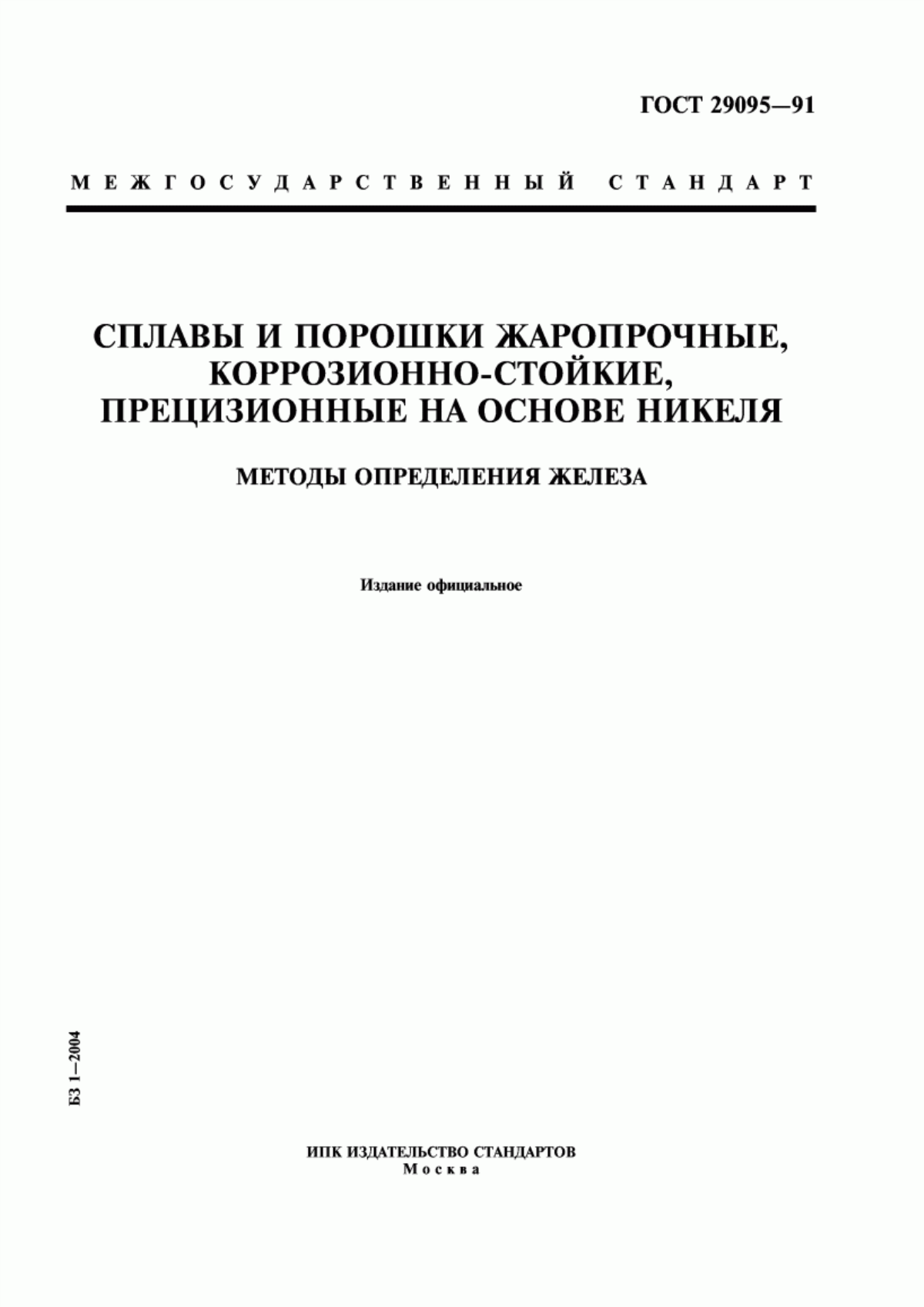 ГОСТ 29095—91

МЕЖГОСУДАРСТВЕННЫЙ СТАНДАРТ

СПЛАВЫ И ПОРОШКИ ЖАРОПРОЧНЫЕ, КОРРОЗИОННО-СТОЙКИЕ, ПРЕЦИЗИОННЫЕ НА ОСНОВЕ НИКЕЛЯ

МЕТОДЫ ОПРЕДЕЛЕНИЯ ЖЕЛЕЗА

Издание официальное

БЗ 1—2004

ИПК ИЗДАТЕЛЬСТВО СТАНДАРТОВ
Москва